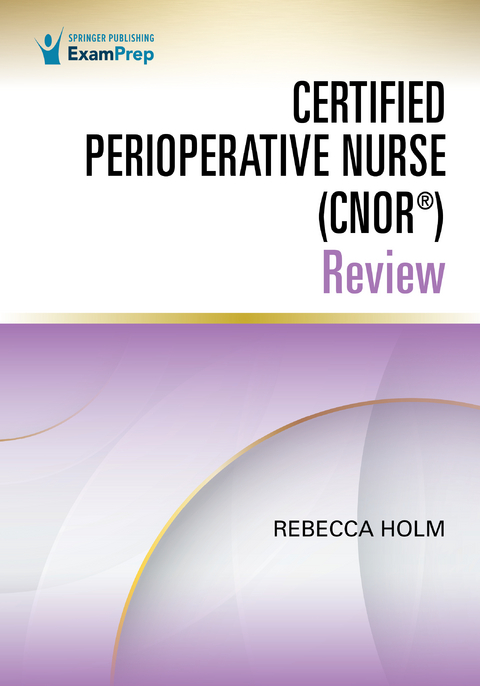 SPRINGER PUBLISHING
ExamPrep

CERTIFIED PERIOPERATIVE NURSE (CNOR®) Review

REBECCA HOLM